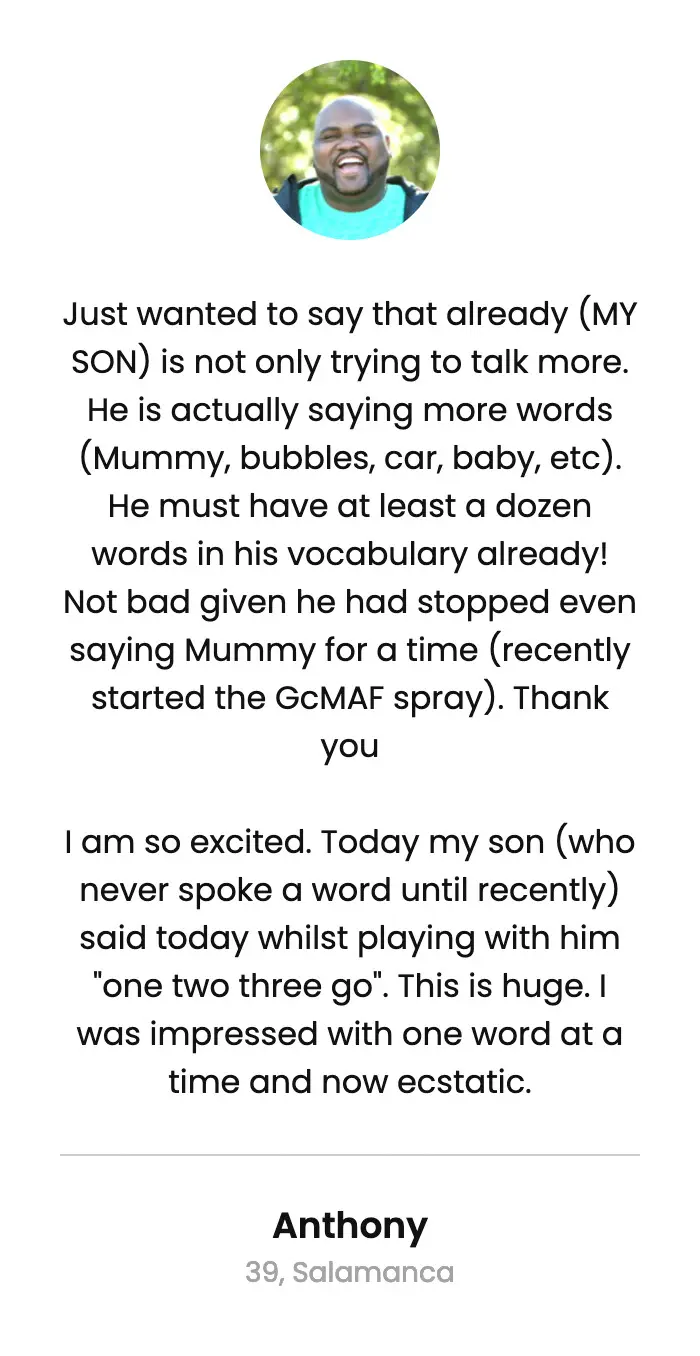 Just wanted to say that already (MY SON) is not only trying to talk more. He is actually saying more words (Mummy, bubbles, car, baby, etc). He must have at least a dozen words in his vocabulary already! Not bad given he had stopped even saying Mummy for a time (recently started the GcMAF spray). Thank you

I am so excited. Today my son (who never spoke a word until recently) said today whilst playing with him "one two three go". This is huge. I was impressed with one word at a time and now ecstatic.

Anthony
39, Salamanca